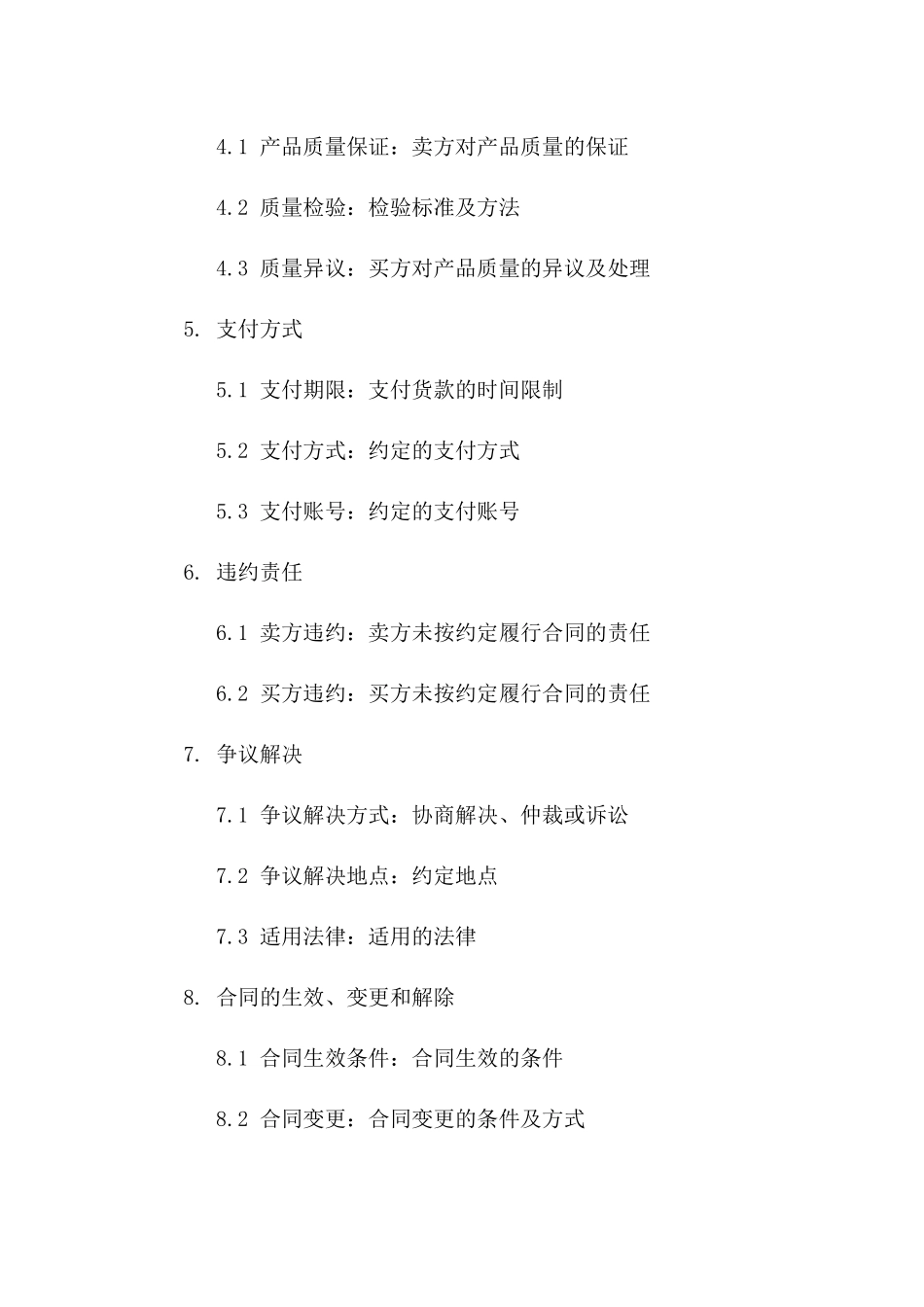 4.1 产品质量保证：卖方对产品质量的保证

4.2 质量检验：检验标准及方法

4.3 质量异议：买方对产品质量的异议及处理

5. 支付方式

5.1 支付期限：支付货款的时间限制

5.2 支付方式：约定的支付方式

5.3 支付账号：约定的支付账号

6. 违约责任

6.1 卖方违约：卖方未按约定履行合同的责任

6.2 买方违约：买方未按约定履行合同的责任

7. 争议解决

7.1 争议解决方式：协商解决、仲裁或诉讼

7.2 争议解决地点：约定地点

7.3 适用法律：适用的法律

8. 合同的生效、变更和解除

8.1 合同生效条件：合同生效的条件

8.2 合同变更：合同变更的条件及方式